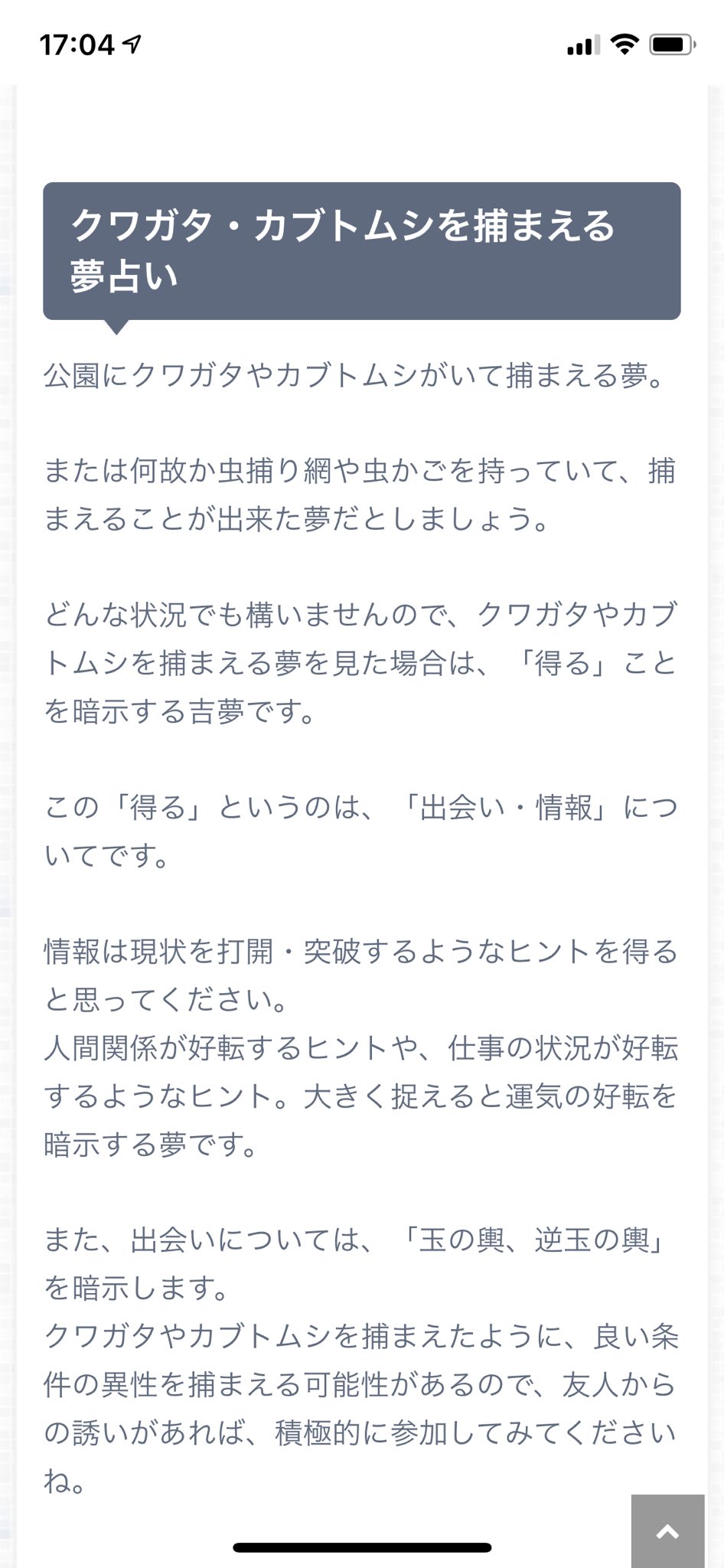 17:04

クワガタ・カブトムシを捕まえる夢占い

公園にクワガタやカブトムシがいて捕まえる夢。

または何故か虫捕り網や虫かごを持っていて、捕まえることが出来た夢だとしましょう。

どんな状況でも構いませんので、クワガタやカブトムシを捕まえる夢を見た場合は、「得る」ことを暗示する吉夢です。

この「得る」というのは、「出会い・情報」についてです。

情報は現状を打開・突破するようなヒントを得ると思ってください。
人間関係が好転するヒントや、仕事の状況が好転するようなヒント。大きく捉えると運気の好転を暗示する夢です。

また、出会いについては、「玉の輿、逆玉の輿」を暗示します。
クワガタやカブトムシを捕まえたように、良い条件の異性を捕まえる可能性があるので、友人からの誘いがあれば、積極的に参加してみてくださいね。